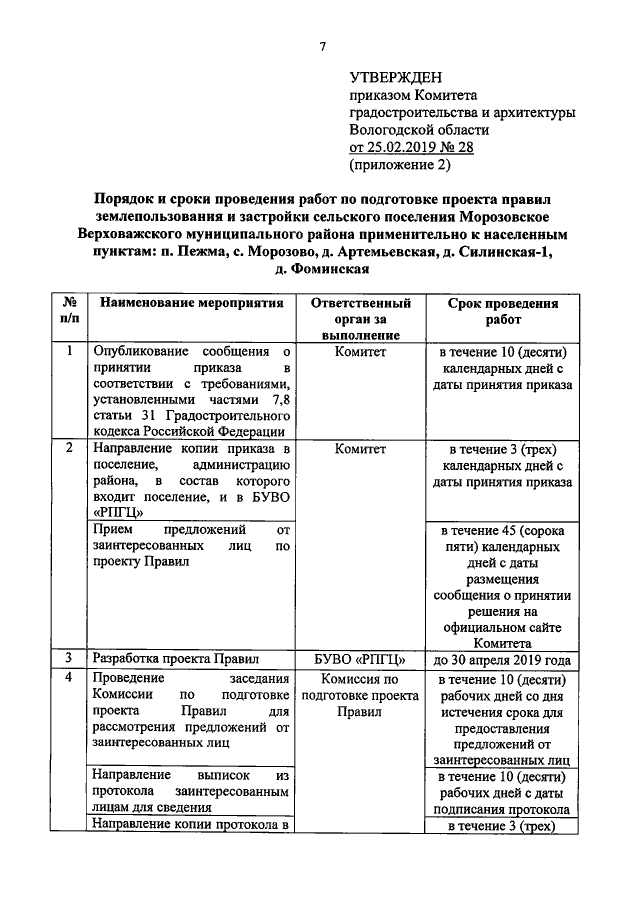 7

УТВЕРЖДЕН
приказом Комитета
градостроительства и архитектуры
Вологодской области
от 25.02.2019 № 28
(приложение 2)

Порядок и сроки проведения работ по подготовке проекта правил землепользования и застройки сельского поселения Морозовское Верховажского муниципального района применительно к населенным пунктам: п. Пежма, с. Морозово, д. Артемьевская, д. Силинская-1, д. Фоминская

| № п/п | Наименование мероприятия | Ответственный орган за выполнение | Срок проведения работ |
|---|---|---|---|
| 1 | Опубликование сообщения о принятии приказа в соответствии с требованиями, установленными частями 7,8 статьи 31 Градостроительного кодекса Российской Федерации | Комитет | в течение 10 (десяти) календарных дней с даты принятия приказа |
| 2 | Направление копии приказа в поселение, администрацию района, в состав которого входит поселение, и в БУВО «РПГЦ» | Комитет | в течение 3 (трех) календарных дней с даты принятия приказа |
| | Прием предложений от заинтересованных лиц по проекту Правил | | в течение 45 (сорока пяти) календарных дней с даты размещения сообщения о принятии решения на официальном сайте Комитета |
| 3 | Разработка проекта Правил | БУВО «РПГЦ» | до 30 апреля 2019 года |
| 4 | Проведение заседания Комиссии по подготовке проекта Правил для рассмотрения предложений от заинтересованных лиц | Комиссия по подготовке проекта Правил | в течение 10 (десяти) рабочих дней со дня истечения срока для предоставления предложений от заинтересованных лиц |
| | Направление выписок из протокола заинтересованным лицам для сведения | | в течение 10 (десяти) рабочих дней с даты подписания протокола |
| | Направление копии протокола в | | в течение 3 (трех) |